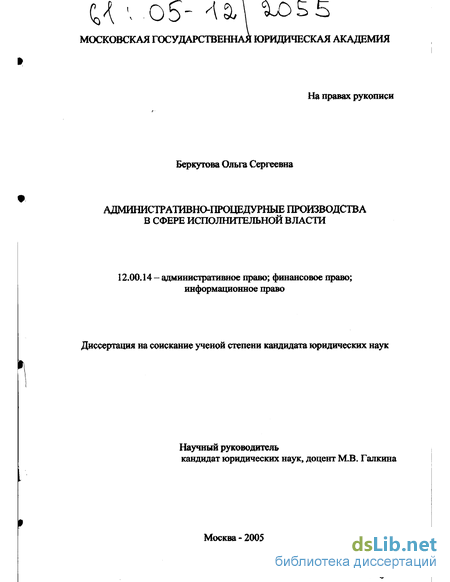 61:05-12/2055

МОСКОВСКАЯ ГОСУДАРСТВЕННАЯ ЮРИДИЧЕСКАЯ АКАДЕМИЯ

На правах рукописи

Беркутова Ольга Сергеевна

АДМИНИСТРАТИВНО-ПРОЦЕДУРНЫЕ ПРОИЗВОДСТВА В СФЕРЕ ИСПОЛНИТЕЛЬНОЙ ВЛАСТИ

12.00.14 – административное право; финансовое право; информационное право

Диссертация на соискание ученой степени кандидата юридических наук

Научный руководитель
кандидат юридических наук, доцент М.В. Галкина

Москва - 2005

dsLib.net
библиотека диссертаций